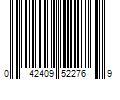 0 42409 52276 9